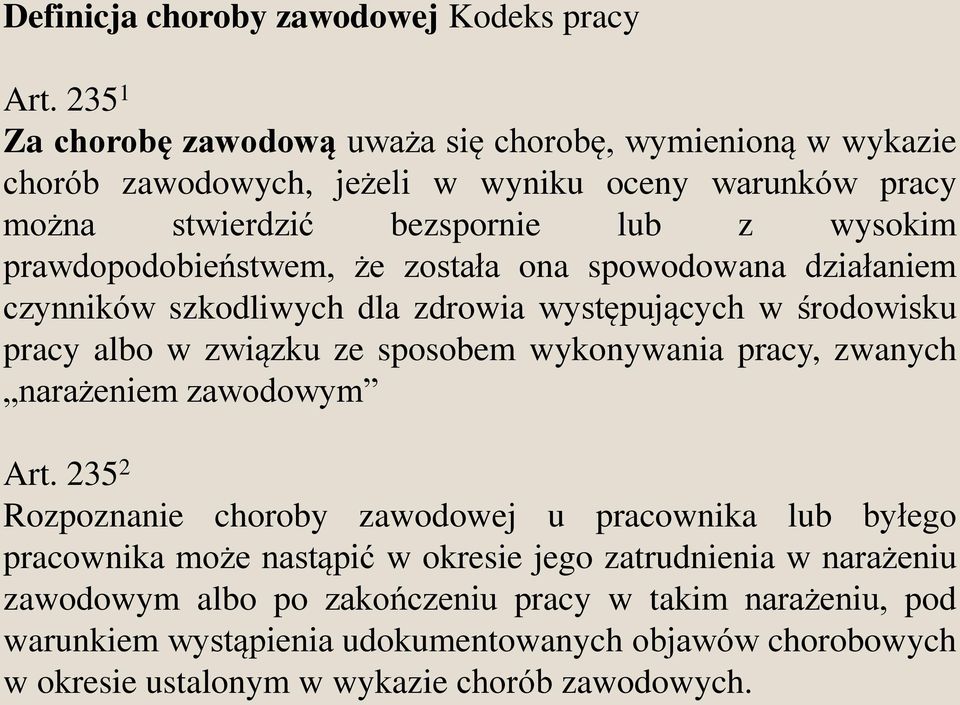 Definicja choroby zawodowej Kodeks pracy

Art. $235^1$
Za chorobę zawodową uważa się chorobę, wymienioną w wykazie chorób zawodowych, jeżeli w wyniku oceny warunków pracy można stwierdzić bezspornie lub z wysokim prawdopodobieństwem, że została ona spowodowana działaniem czynników szkodliwych dla zdrowia występujących w środowisku pracy albo w związku ze sposobem wykonywania pracy, zwanych „narażeniem zawodowym”

Art. $235^2$
Rozpoznanie choroby zawodowej u pracownika lub byłego pracownika może nastąpić w okresie jego zatrudnienia w narażeniu zawodowym albo po zakończeniu pracy w takim narażeniu, pod warunkiem wystąpienia udokumentowanych objawów chorobowych w okresie ustalonym w wykazie chorób zawodowych.